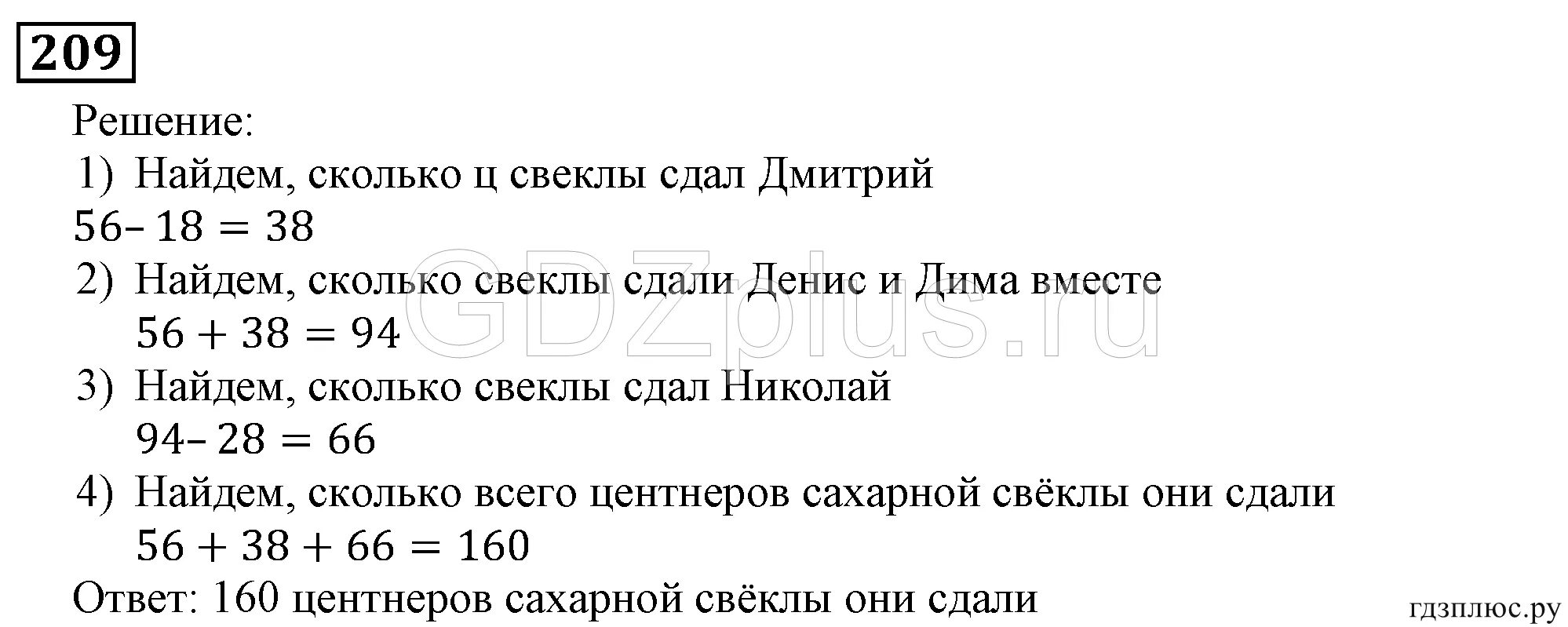 209

Решение:
1) Найдем, сколько ц свеклы сдал Дмитрий
$56 - 18 = 38$
2) Найдем, сколько свеклы сдали Денис и Дима вместе
$56 + 38 = 94$
3) Найдем, сколько свеклы сдал Николай
$94 - 28 = 66$
4) Найдем, сколько всего центнеров сахарной свёклы они сдали
$56 + 38 + 66 = 160$
Ответ: 160 центнеров сахарной свёклы они сдали

GDZplus.ru

гдзплюс.ру